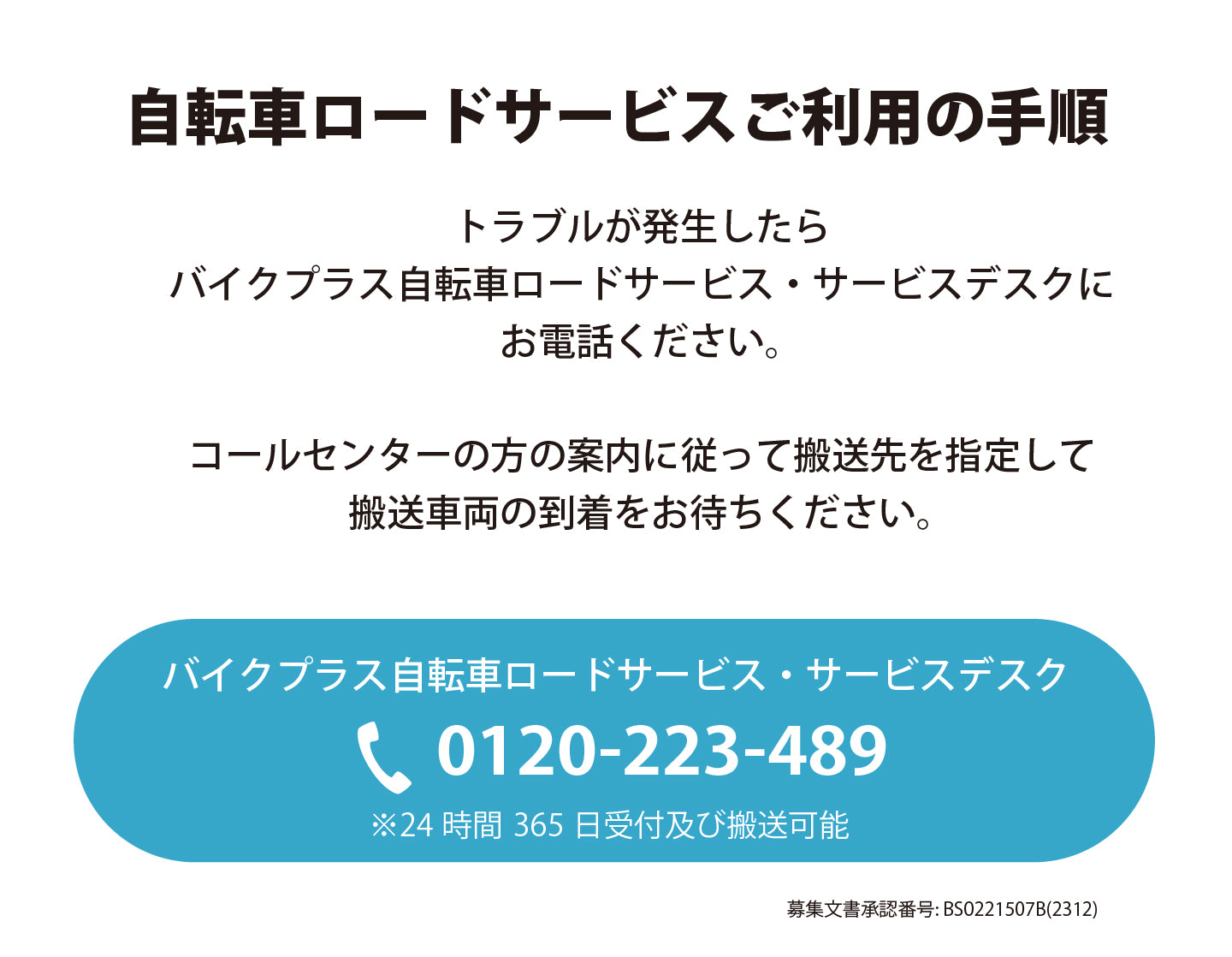 自転車ロードサービスご利用の手順

トラブルが発生したら
バイクプラス自転車ロードサービス・サービスデスクに
お電話ください。

コールセンターの方の案内に従って搬送先を指定して
搬送車両の到着をお待ちください。

バイクプラス自転車ロードサービス・サービスデスク
0120-223-489
※24 時間 365 日受付及び搬送可能

募集文書承認番号: BS0221507B(2312)